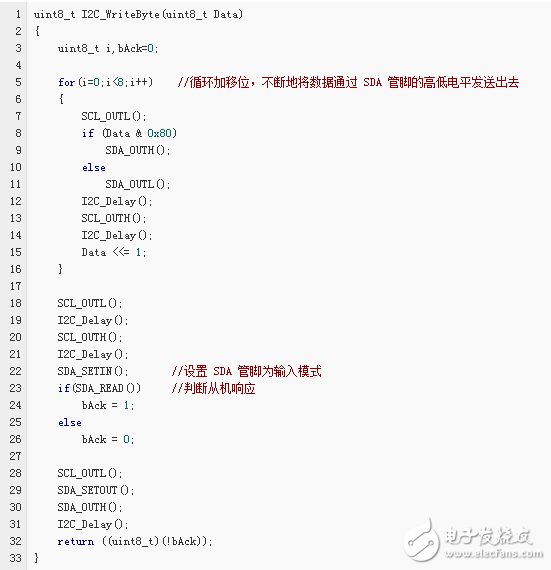 1 uint8_t I2C_WriteByte(uint8_t Data)
2 {
3     uint8_t i,bAck=0;
4 
5     for(i=0;i<8;i++)     //循环加移位，不断地将数据通过 SDA 管脚的高低电平发送出去
6     {
7         SCL_OUTL();
8         if (Data & 0x80)
9             SDA_OUTH();
10        else
11            SDA_OUTL();
12        I2C_Delay();
13        SCL_OUTH();
14        I2C_Delay();
15        Data <<= 1;
16    }
17 
18    SCL_OUTL();
19    I2C_Delay();
20    SCL_OUTH();
21    I2C_Delay();
22    SDA_SETIN();        //设置 SDA 管脚为输入模式
23    if(SDA_READ())      //判断从机响应
24        bAck = 1;
25    else
26        bAck = 0;
27 
28    SCL_OUTL();
29    SDA_SETOUT();
30    SDA_OUTH();
31    I2C_Delay();
32    return ((uint8_t)(!bAck));
33 }

电子发烧友
www.elecfans.com